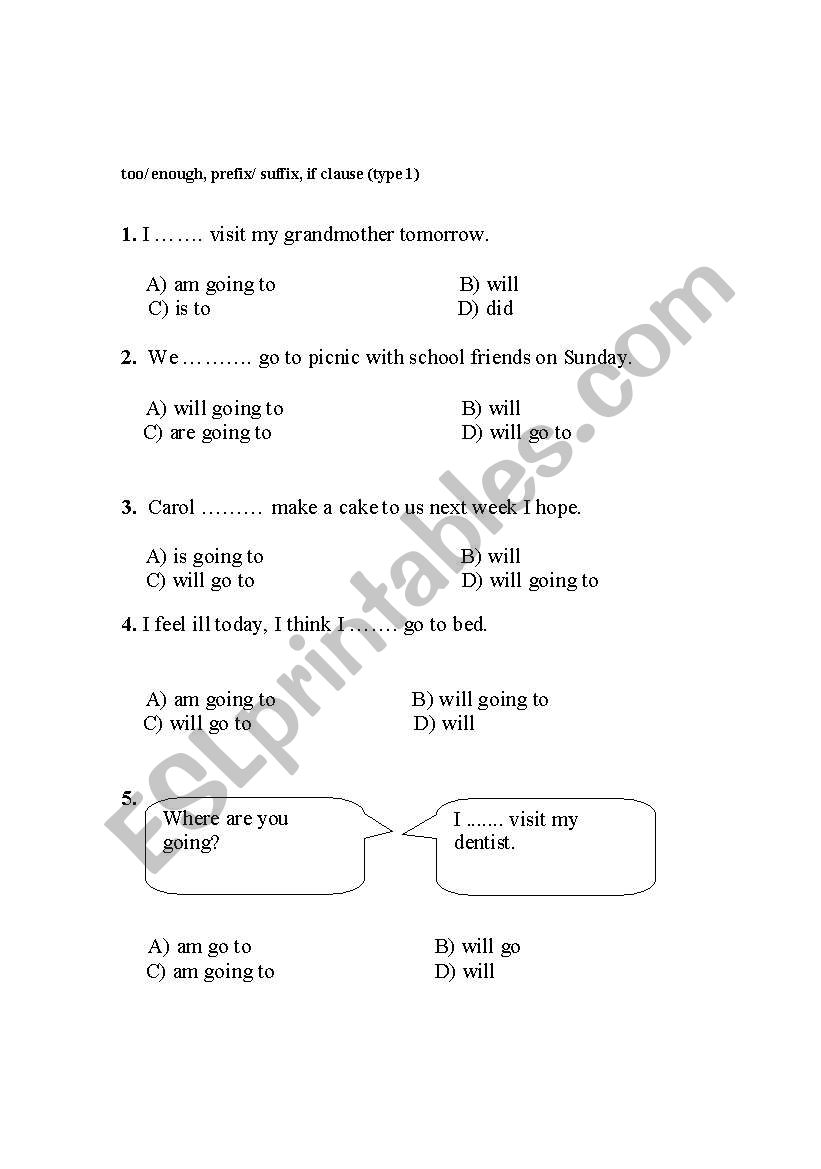 too/ enough, prefix/ suffix, if clause (type 1)

1. I ……. visit my grandmother tomorrow.

A) am going to
B) will
C) is to
D) did

2. We ………. go to picnic with school friends on Sunday.

A) will going to
B) will
C) are going to
D) will go to

3. Carol ……… make a cake to us next week I hope.

A) is going to
B) will
C) will go to
D) will going to

4. I feel ill today, I think I ……. go to bed.

A) am going to
B) will going to
C) will go to
D) will

5.

Where are you going?

I ....... visit my dentist.

A) am go to
B) will go
C) am going to
D) will

ESLprintables.com